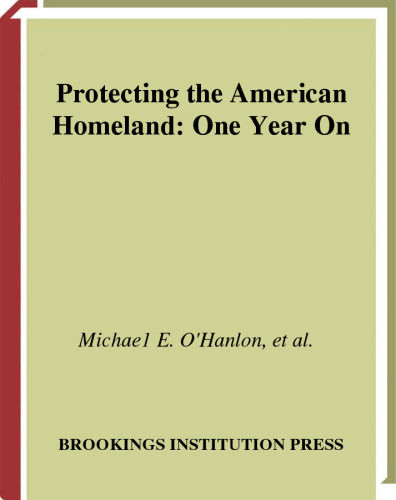 Protecting the American Homeland: One Year On

Michael E. O'Hanlon, et al.

BROOKINGS INSTITUTION PRESS